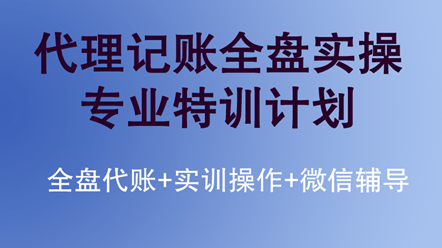 代理记账全盘实操
专业特训计划

全盘代账+实训操作+微信辅导